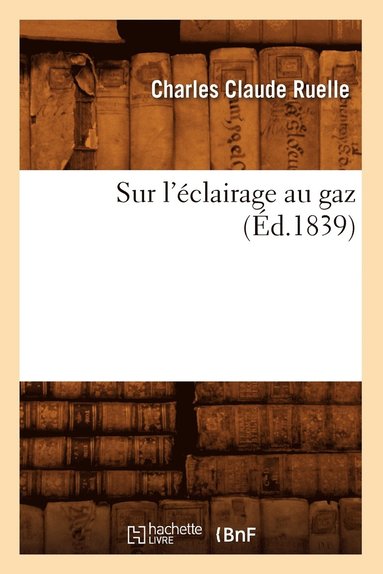 Charles Claude Ruelle

Sur l'éclairage au gaz
(Éd.1839)

hachette LIVRE

BnF